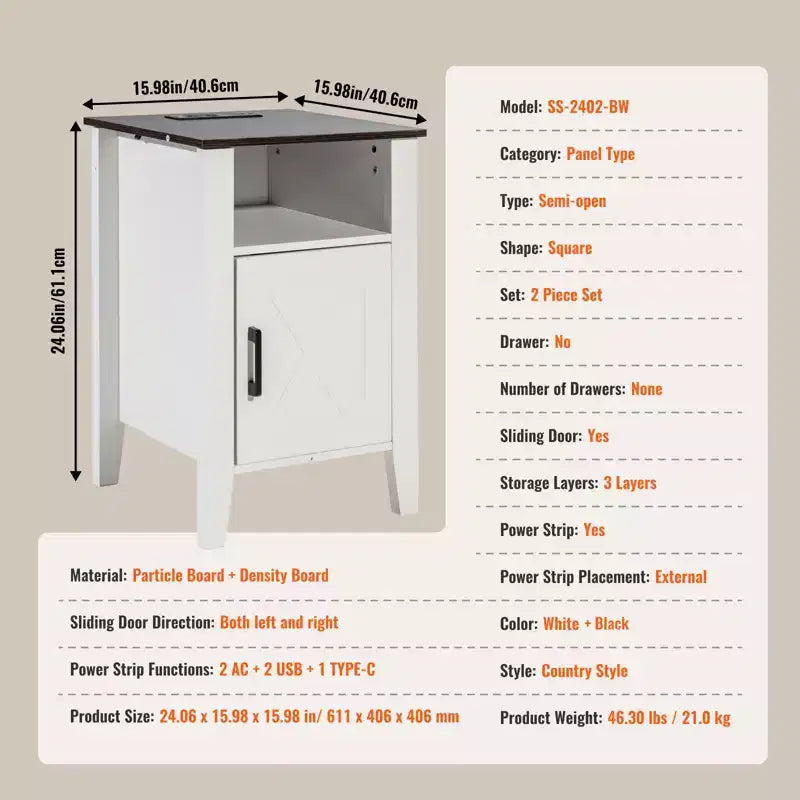 15.98in/40.6cm

15.98in/40.6cm

24.06in/61.1cm

Model: SS-2402-BW

Category: Panel Type

Type: Semi-open

Shape: Square

Set: 2 Piece Set

Drawer: No

Number of Drawers: None

Sliding Door: Yes

Storage Layers: 3 Layers

Power Strip: Yes

Power Strip Placement: External

Color: White + Black

Style: Country Style

Product Weight: 46.30 lbs / 21.0 kg

Material: Particle Board + Density Board

Sliding Door Direction: Both left and right

Power Strip Functions: 2 AC + 2 USB + 1 TYPE-C

Product Size: 24.06 x 15.98 x 15.98 in/ 611 x 406 x 406 mm